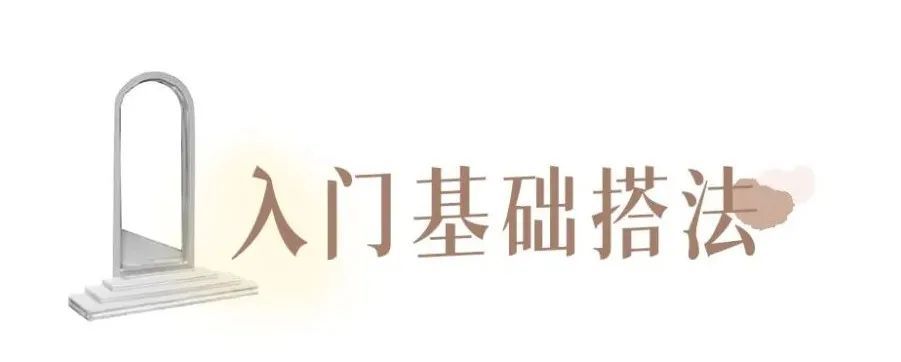 入门基础搭法